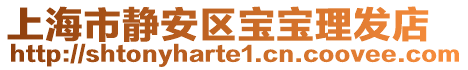 上海市静安区宝宝理发店
http://shtonyharte1.cn.coovee.com